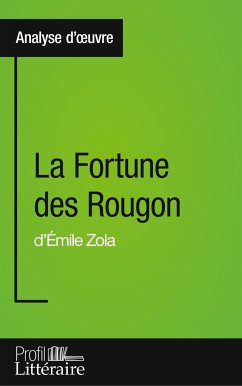 Analyse d'œuvre

La Fortune des Rougon

d'Émile Zola

Profil
Littéraire